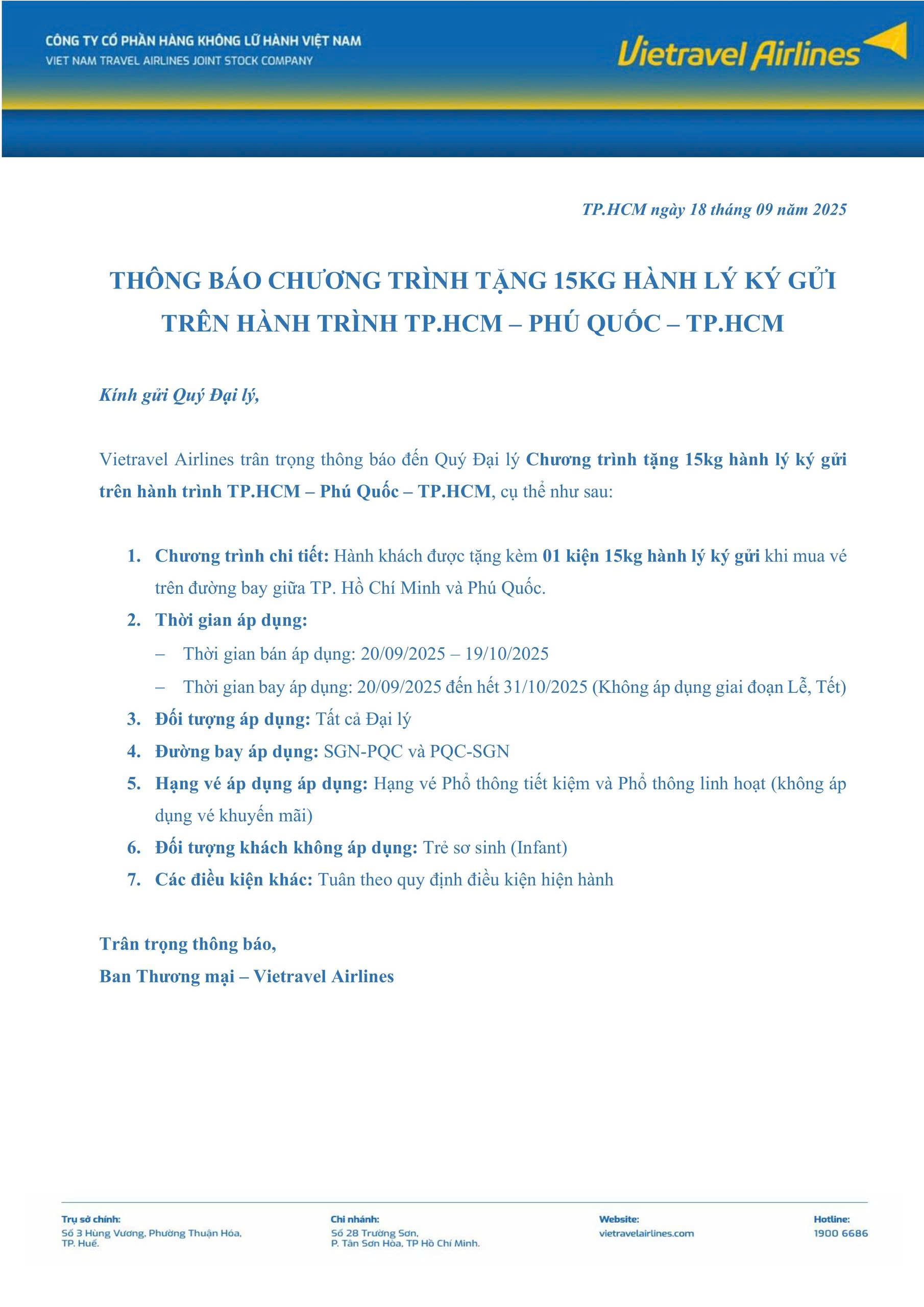 CÔNG TY CỔ PHẦN HÀNG KHÔNG LỮ HÀNH VIỆT NAM
VIET NAM TRAVEL AIRLINES JOINT STOCK COMPANY

Vietravel Airlines

TP.HCM ngày 18 tháng 09 năm 2025

THÔNG BÁO CHƯƠNG TRÌNH TẶNG 15KG HÀNH LÝ KÝ GỬI TRÊN HÀNH TRÌNH TP.HCM – PHÚ QUỐC – TP.HCM

Kính gửi Quý Đại lý,

Vietravel Airlines trân trọng thông báo đến Quý Đại lý Chương trình tặng 15kg hành lý ký gửi trên hành trình TP.HCM – Phú Quốc – TP.HCM, cụ thể như sau:

1. Chương trình chi tiết: Hành khách được tặng kèm 01 kiện 15kg hành lý ký gửi khi mua vé trên đường bay giữa TP. Hồ Chí Minh và Phú Quốc.
2. Thời gian áp dụng:
– Thời gian bán áp dụng: 20/09/2025 – 19/10/2025
– Thời gian bay áp dụng: 20/09/2025 đến hết 31/10/2025 (Không áp dụng giai đoạn Lễ, Tết)
3. Đối tượng áp dụng: Tất cả Đại lý
4. Đường bay áp dụng: SGN-PQC và PQC-SGN
5. Hạng vé áp dụng áp dụng: Hạng vé Phổ thông tiết kiệm và Phổ thông linh hoạt (không áp dụng vé khuyến mãi)
6. Đối tượng khách không áp dụng: Trẻ sơ sinh (Infant)
7. Các điều kiện khác: Tuân theo quy định điều kiện hiện hành

Trân trọng thông báo,
Ban Thương mại – Vietravel Airlines

Trụ sở chính:
Số 3 Hùng Vương, Phường Thuận Hóa, TP. Huế.

Chi nhánh:
Số 28 Trường Sơn, P. Tân Sơn Hòa, TP Hồ Chí Minh.

Website:
vietravelairlines.com

Hotline:
1900 6686